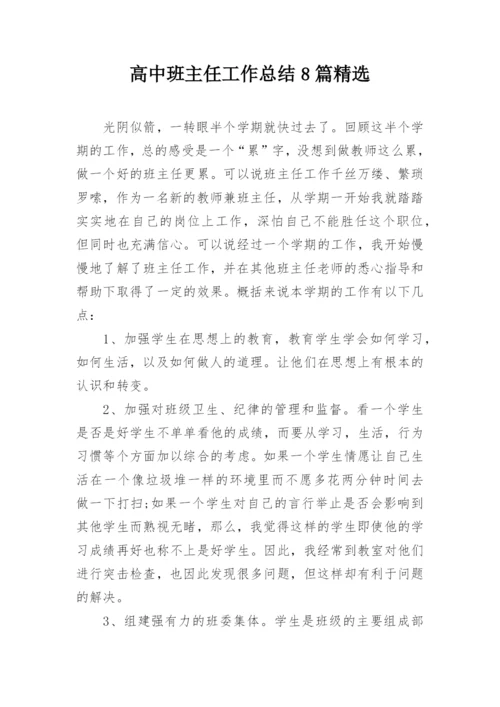 高中班主任工作总结 8 篇精选

光阴似箭，一转眼半个学期就快过去了。回顾这半个学期的工作，总的感受是一个“累”字，没想到做教师这么累，做一个好的班主任更累。可以说班主任工作千丝万缕、繁琐罗嗦，作为一名新的教师兼班主任，从学期一开始我就踏踏实实地在自己的岗位上工作，深怕自己不能胜任这个职位，但同时也充满信心。可以说经过一个学期的工作，我开始慢慢地了解了班主任工作，并在其他班主任老师的悉心指导和帮助下取得了一定的效果。概括来说本学期的工作有以下几点：

1、加强学生在思想上的教育，教育学生学会如何学习，如何生活，以及如何做人的道理。让他们在思想上有根本的认识和转变。

2、加强对班级卫生、纪律的管理和监督。看一个学生是否是好学生不单单看他的成绩，而要从学习，生活，行为习惯等个方面加以综合的考虑。如果一个学生情愿让自己生活在一个像垃圾堆一样的环境里而不愿多花两分钟时间去做一下打扫;如果一个学生对自己的言行举止是否会影响到其他学生而熟视无睹，那么，我觉得这样的学生即使他的学习成绩再好也称不上是好学生。因此，我经常到教室对他们进行突击检查，也因此发现很多问题，但这样却有利于问题的解决。

3、组建强有力的班委集体。学生是班级的主要组成部